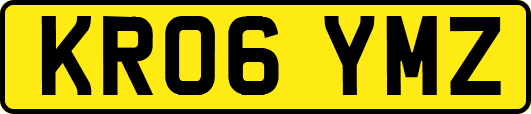 KR06 YMZ